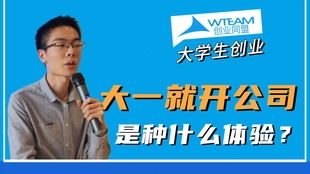 WTEAM
创业同盟

大学生创业

大一就开公司

是种什么体验？